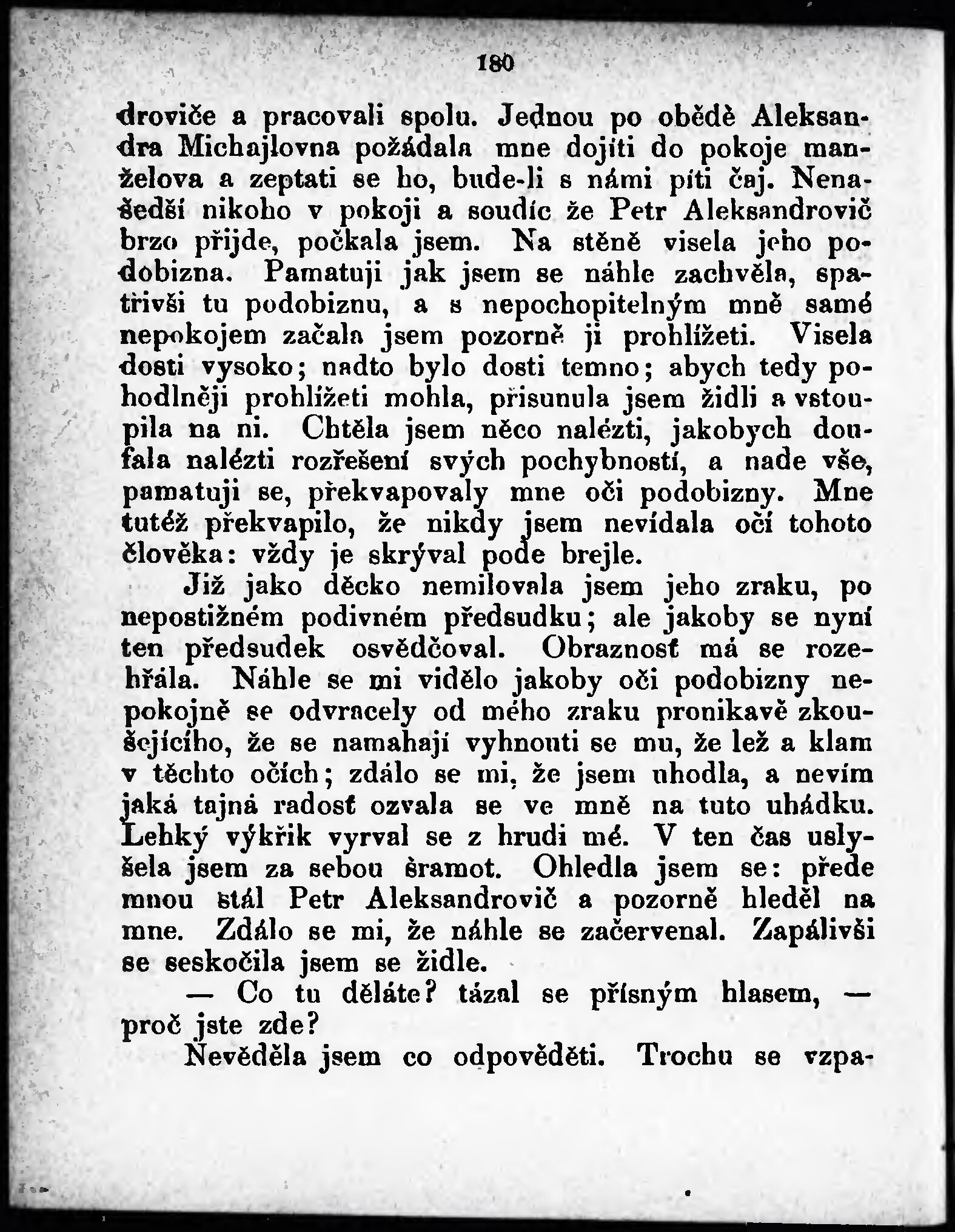 180

droviče a pracovali spolu. Jednou po obědě Aleksandra Michajlovna požádala mne dojíti do pokoje manželova a zeptati se ho, bude-li s námi píti čaj. Nenašedši nikoho v pokoji a soudíc že Petr Aleksandrovič brzo přijde, počkala jsem. Na stěně visela jeho podobizna. Pamatuji jak jsem se náhle zachvěla, spatřivši tu podobiznu, a s nepochopitelným mně samé nepokojem začala jsem pozorně ji prohlížeti. Visela dosti vysoko; nadto bylo dosti temno; abych tedy pohodlněji prohlížeti mohla, přisunula jsem židli a vstoupila na ni. Chtěla jsem něco nalézti, jakobych doufala nalézti rozřešení svých pochybností, a nade vše, pamatuji se, překvapovaly mne oči podobizny. Mne tutéž překvapilo, že nikdy jsem nevídala očí tohoto člověka: vždy je skrýval pode brejle.

Již jako děcko nemilovala jsem jeho zraku, po nepostižném podivném předsudku; ale jakoby se nyní ten předsudek osvědčoval. Obraznosť má se rozehřála. Náhle se mi vidělo jakoby oči podobizny nepokojně se odvracely od mého zraku pronikavě zkoušejícího, že se namahají vyhnouti se mu, že lež a klam v těchto očích; zdálo se mi, že jsem uhodla, a nevím jaká tajná radosť ozvala se ve mně na tuto uhádku. Lehký výkřik vyrval se z hrudi mé. V ten čas uslyšela jsem za sebou šramot. Ohledla jsem se: přede mnou stál Petr Aleksandrovič a pozorně hleděl na mne. Zdálo se mi, že náhle se začervenal. Zapálivši se seskočila jsem se židle.

— Co tu děláte? tázal se přísným hlasem, — proč jste zde?

Nevěděla jsem co odpověděti. Trochu se vzpa-